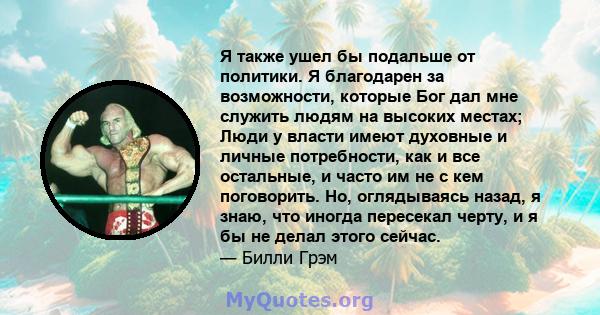 Я также ушел бы подальше от политики. Я благодарен за возможности, которые Бог дал мне служить людям на высоких местах; Люди у власти имеют духовные и личные потребности, как и все остальные, и часто им не с кем поговорить. Но, оглядываясь назад, я знаю, что иногда пересекал черту, и я бы не делал этого сейчас.
— Билли Грэм

MyQuotes.org